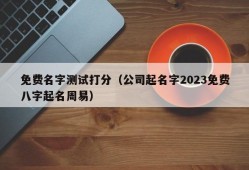 免费名字测试打分（公司起名字2023免费八字起名周易）